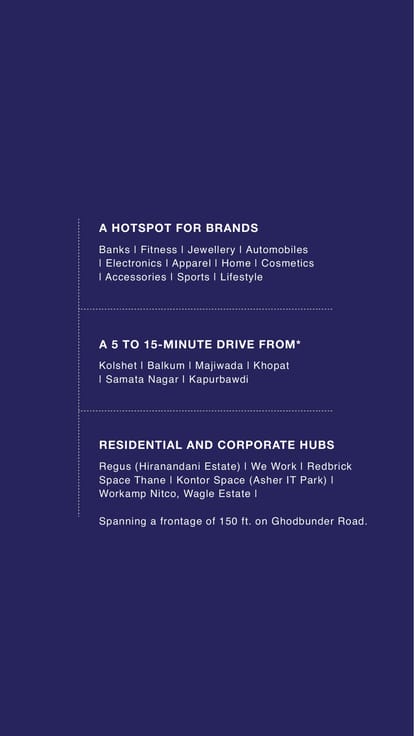 A HOTSPOT FOR BRANDS

Banks | Fitness | Jewellery | Automobiles | Electronics | Apparel | Home | Cosmetics | Accessories | Sports | Lifestyle

A 5 TO 15-MINUTE DRIVE FROM*

Kolshet | Balkum | Majiwada | Khopat | Samata Nagar | Kapurbawdi

RESIDENTIAL AND CORPORATE HUBS

Regus (Hiranandani Estate) | We Work | Redbrick Space Thane | Kontor Space (Asher IT Park) | Workamp Nitco, Wagle Estate |

Spanning a frontage of 150 ft. on Ghodbunder Road.